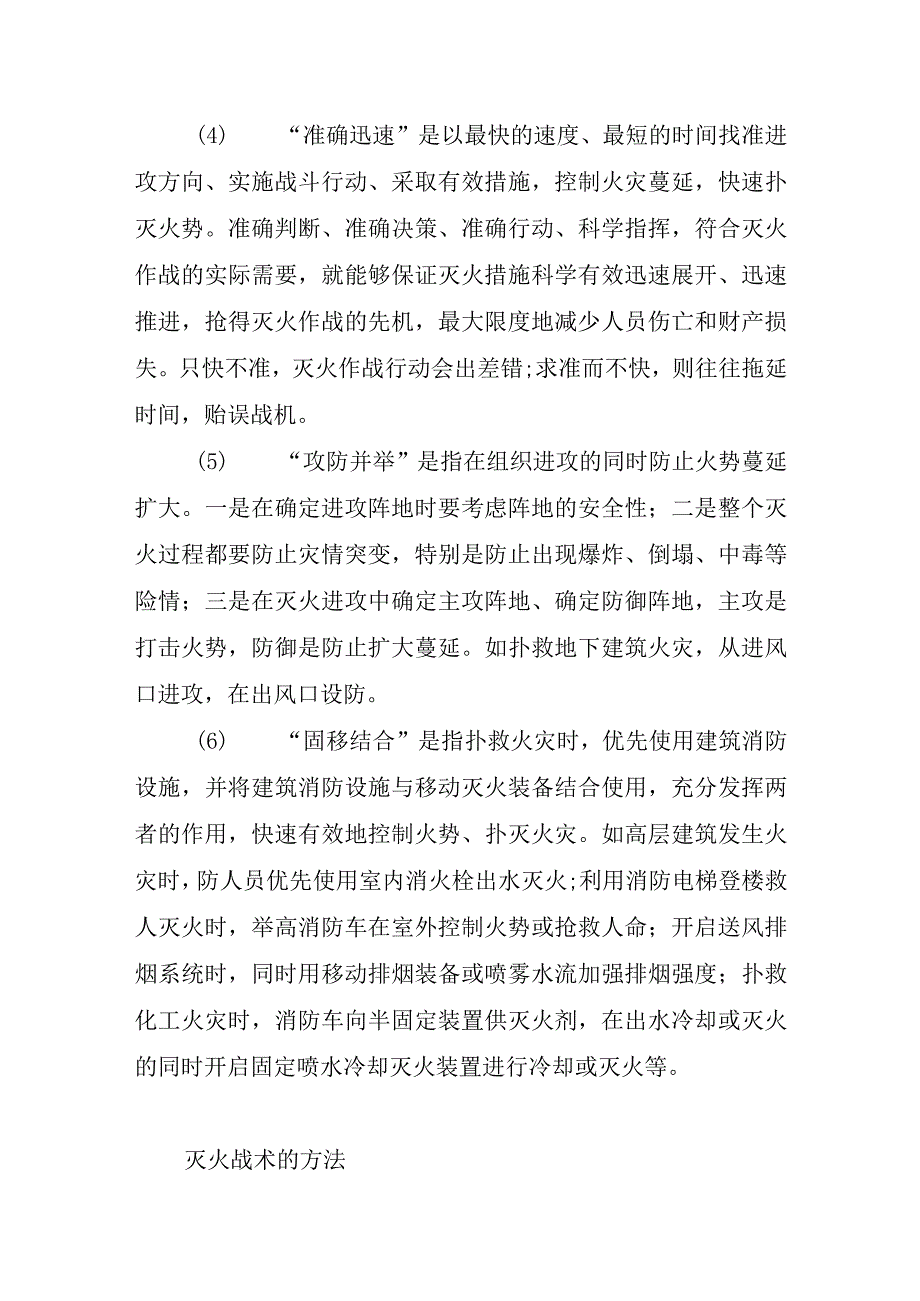 (4)　“准确迅速”是以最快的速度、最短的时间找准进攻方向、实施战斗行动、采取有效措施，控制火灾蔓延，快速扑灭火势。准确判断、准确决策、准确行动、科学指挥，符合灭火作战的实际需要，就能够保证灭火措施科学有效迅速展开、迅速推进，抢得灭火作战的先机，最大限度地减少人员伤亡和财产损失。只快不准，灭火作战行动会出差错;求准而不快，则往往拖延时间，贻误战机。

(5)　“攻防并举”是指在组织进攻的同时防止火势蔓延扩大。一是在确定进攻阵地时要考虑阵地的安全性；二是整个灭火过程都要防止灾情突变，特别是防止出现爆炸、倒塌、中毒等险情；三是在灭火进攻中确定主攻阵地、确定防御阵地，主攻是打击火势，防御是防止扩大蔓延。如扑救地下建筑火灾，从进风口进攻，在出风口设防。

(6)　“固移结合”是指扑救火灾时，优先使用建筑消防设施，并将建筑消防设施与移动灭火装备结合使用，充分发挥两者的作用，快速有效地控制火势、扑灭火灾。如高层建筑发生火灾时，防人员优先使用室内消火栓出水灭火;利用消防电梯登楼救人灭火时，举高消防车在室外控制火势或抢救人命；开启送风排烟系统时，同时用移动排烟装备或喷雾水流加强排烟强度；扑救化工火灾时，消防车向半固定装置供灭火剂，在出水冷却或灭火的同时开启固定喷水冷却灭火装置进行冷却或灭火等。

灭火战术的方法